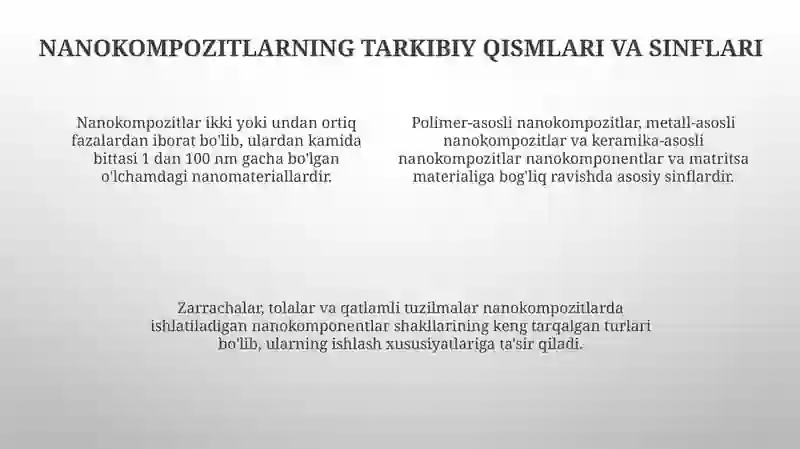 NANOKOMPOZITLARNING TARKIBIY QISMLARI VA SINFLARI

Nanokompozitlar ikki yoki undan ortiq fazalardan iborat bo'lib, ulardan kamida bittasi 1 dan 100 nm gacha bo'lgan o'lchamdagi nanomateriallardir.

Polimer-asosli nanokompozitlar, metall-asosli nanokompozitlar va keramika-asosli nanokompozitlar nanokomponentlar va matritsa materialiga bog'liq ravishda asosiy sinflardir.

Zarrachalar, tolalar va qatlamli tuzilmalar nanokompozitlarda ishlatiladigan nanokomponentlar shakllarining keng tarqalgan turlari bo'lib, ularning ishlash xususiyatlariga ta'sir qiladi.